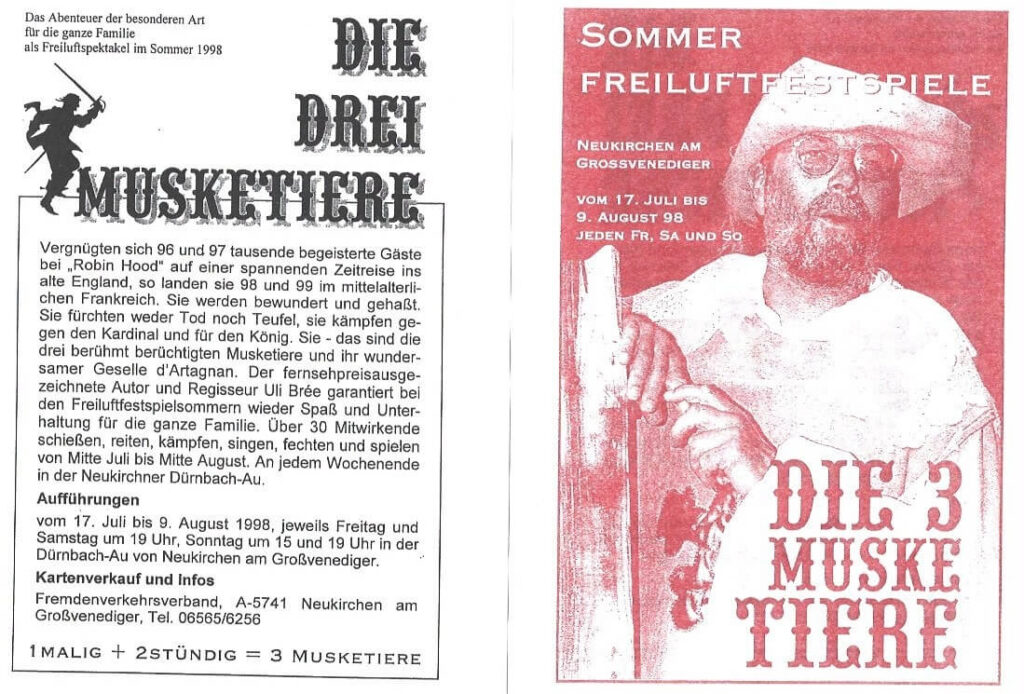 Das Abenteuer der besonderen Art für die ganze Familie als Freiluftspektakel im Sommer 1998

DIE DREI MUSKETIERE

Vergnügten sich 96 und 97 tausende begeisterte Gäste bei „Robin Hood" auf einer spannenden Zeitreise ins alte England, so landen sie 98 und 99 im mittelalterlichen Frankreich. Sie werden bewundert und gehaßt. Sie fürchten weder Tod noch Teufel, sie kämpfen gegen den Kardinal und für den König. Sie - das sind die drei berühmt berüchtigten Musketiere und ihr wundersamer Geselle d'Artagnan. Der fernsehpreisausgezeichnete Autor und Regisseur Uli Brée garantiert bei den Freiluftfestspielsommern wieder Spaß und Unterhaltung für die ganze Familie. Über 30 Mitwirkende schießen, reiten, kämpfen, singen, fechten und spielen von Mitte Juli bis Mitte August. An jedem Wochenende in der Neukirchner Dürnbach-Au.

Aufführungen

vom 17. Juli bis 9. August 1998, jeweils Freitag und Samstag um 19 Uhr, Sonntag um 15 und 19 Uhr in der Dürnbach-Au von Neukirchen am Großvenediger.

Kartenverkauf und Infos

Fremdenverkehrsverband, A-5741 Neukirchen am Großvenediger, Tel. 06565/6256

1MALIG + 2STÜNDIG = 3 MUSKETIERE

SOMMER FREILUFTFESTSPIELE

NEUKIRCHEN AM GROSSVENEDIGER

VOM 17. JULI BIS 9. AUGUST 98 JEDEN FR, SA UND SO

DIE 3 MUSKE TIERE